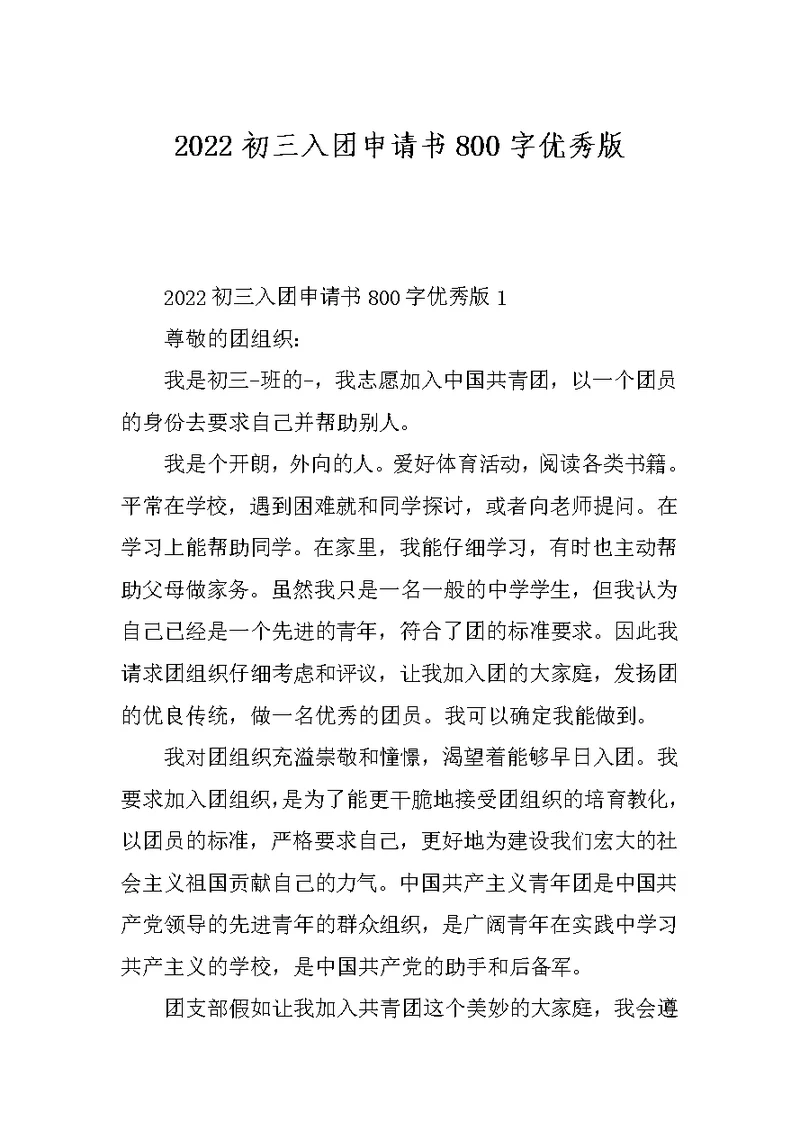 2022 初三入团申请书 800 字优秀版

2022 初三入团申请书 800 字优秀版 1

尊敬的团组织：

我是初三-班的-，我志愿加入中国共青团，以一个团员的身份去要求自己并帮助别人。

我是个开朗，外向的人。爱好体育活动，阅读各类书籍。平常在学校，遇到困难就和同学探讨，或者向老师提问。在学习上能帮助同学。在家里，我能仔细学习，有时也主动帮助父母做家务。虽然我只是一名一般的中学学生，但我认为自己已经是一个先进的青年，符合了团的标准要求。因此我请求团组织仔细考虑和评议，让我加入团的大家庭，发扬团的优良传统，做一名优秀的团员。我可以确定我能做到。

我对团组织充溢崇敬和憧憬，渴望着能够早日入团。我要求加入团组织，是为了能更干脆地接受团组织的培育教化，以团员的标准，严格要求自己，更好地为建设我们宏大的社会主义祖国贡献自己的力气。中国共产主义青年团是中国共产党领导的先进青年的群众组织，是广阔青年在实践中学习共产主义的学校，是中国共产党的助手和后备军。

团支部假如让我加入共青团这个美妙的大家庭，我会遵